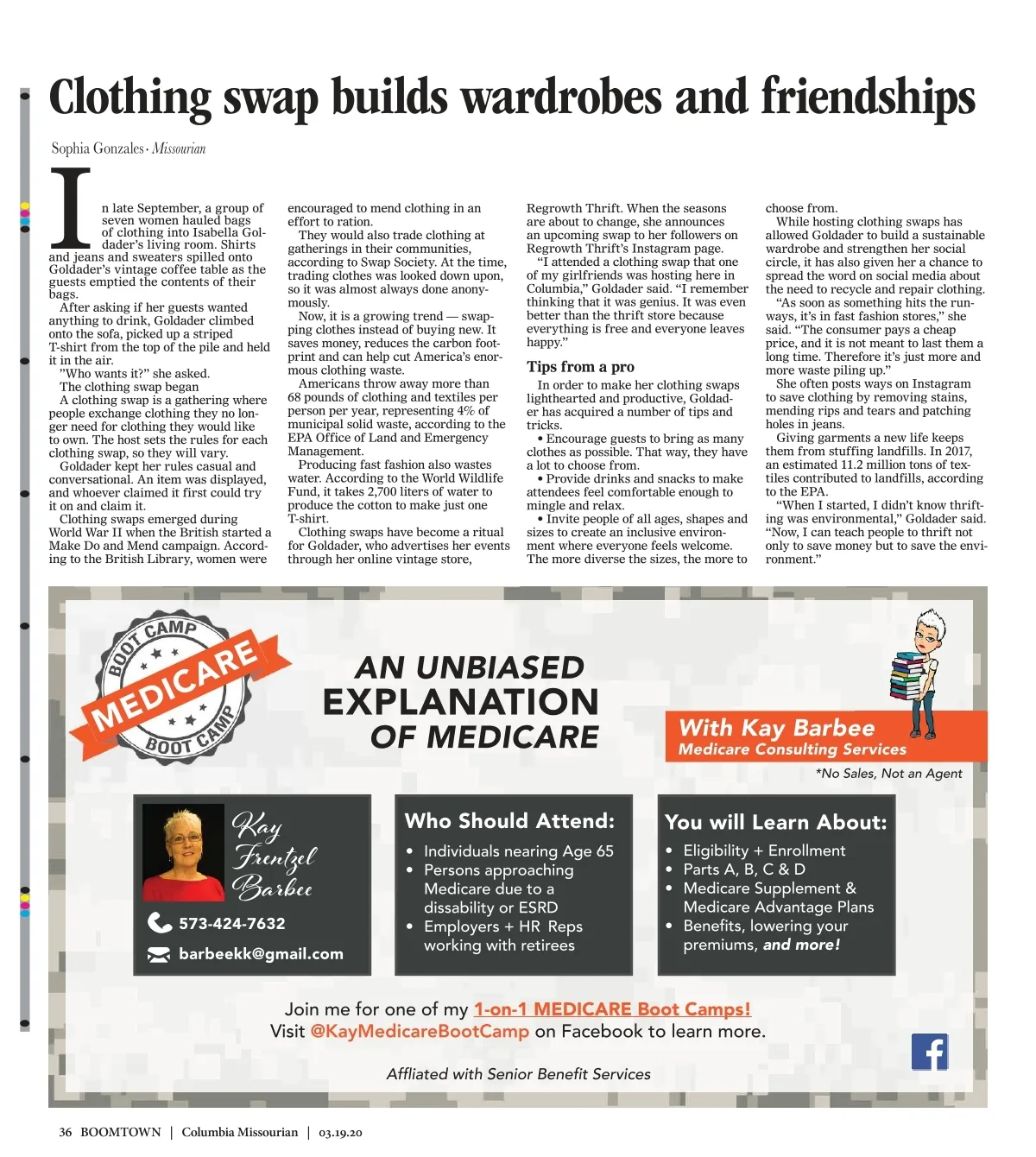 Clothing swap builds wardrobes and friendships

Sophia Gonzales · Missourian

In late September, a group of seven women hauled bags of clothing into Isabella Goldader's living room. Shirts and jeans and sweaters spilled onto Goldader's vintage coffee table as the guests emptied the contents of their bags.

After asking if her guests wanted anything to drink, Goldader climbed onto the sofa, picked up a striped T-shirt from the top of the pile and held it in the air.

"Who wants it?" she asked.

The clothing swap began

A clothing swap is a gathering where people exchange clothing they no longer need for clothing they would like to own. The host sets the rules for each clothing swap, so they will vary.

Goldader kept her rules casual and conversational. An item was displayed, and whoever claimed it first could try it on and claim it.

Clothing swaps emerged during World War II when the British started a Make Do and Mend campaign. According to the British Library, women were encouraged to mend clothing in an effort to ration.

They would also trade clothing at gatherings in their communities, according to Swap Society. At the time, trading clothes was looked down upon, so it was almost always done anonymously.

Now, it is a growing trend — swapping clothes instead of buying new. It saves money, reduces the carbon footprint and can help cut America's enormous clothing waste.

Americans throw away more than 68 pounds of clothing and textiles per person per year, representing 4% of municipal solid waste, according to the EPA Office of Land and Emergency Management.

Producing fast fashion also wastes water. According to the World Wildlife Fund, it takes 2,700 liters of water to produce the cotton to make just one T-shirt.

Clothing swaps have become a ritual for Goldader, who advertises her events through her online vintage store, Regrowth Thrift. When the seasons are about to change, she announces an upcoming swap to her followers on Regrowth Thrift's Instagram page.

"I attended a clothing swap that one of my girlfriends was hosting here in Columbia," Goldader said. "I remember thinking that it was genius. It was even better than the thrift store because everything is free and everyone leaves happy."

Tips from a pro

In order to make her clothing swaps lighthearted and productive, Goldader has acquired a number of tips and tricks.

• Encourage guests to bring as many clothes as possible. That way, they have a lot to choose from.

• Provide drinks and snacks to make attendees feel comfortable enough to mingle and relax.

• Invite people of all ages, shapes and sizes to create an inclusive environment where everyone feels welcome. The more diverse the sizes, the more to choose from.

While hosting clothing swaps has allowed Goldader to build a sustainable wardrobe and strengthen her social circle, it has also given her a chance to spread the word on social media about the need to recycle and repair clothing.

"As soon as something hits the runways, it's in fast fashion stores," she said. "The consumer pays a cheap price, and it is not meant to last them a long time. Therefore it's just more and more waste piling up."

She often posts ways on Instagram to save clothing by removing stains, mending rips and tears and patching holes in jeans.

Giving garments a new life keeps them from stuffing landfills. In 2017, an estimated 11.2 million tons of textiles contributed to landfills, according to the EPA.

"When I started, I didn't know thrifting was environmental," Goldader said. "Now, I can teach people to thrift not only to save money but to save the environment."

BOOT CAMP MEDICARE BOOT CAMP

AN UNBIASED EXPLANATION OF MEDICARE

With Kay Barbee
Medicare Consulting Services
*No Sales, Not an Agent

Kay Frentzel Barbee
573-424-7632
barbeekk@gmail.com

Who Should Attend:
• Individuals nearing Age 65
• Persons approaching Medicare due to a dissability or ESRD
• Employers + HR Reps working with retirees

You will Learn About:
• Eligibility + Enrollment
• Parts A, B, C & D
• Medicare Supplement & Medicare Advantage Plans
• Benefits, lowering your premiums, and more!

Join me for one of my 1-on-1 MEDICARE Boot Camps!
Visit @KayMedicareBootCamp on Facebook to learn more.

Affliated with Senior Benefit Services

36 BOOMTOWN | Columbia Missourian | 03.19.20